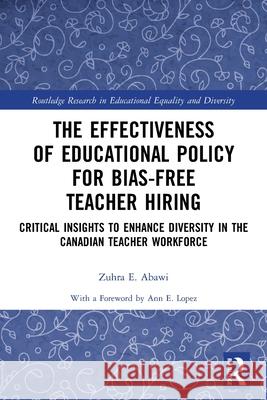 Routledge Research in Educational Equality and Diversity

THE EFFECTIVENESS OF EDUCATIONAL POLICY FOR BIAS-FREE TEACHER HIRING

CRITICAL INSIGHTS TO ENHANCE DIVERSITY IN THE CANADIAN TEACHER WORKFORCE

Zuhra E. Abawi

With a Foreword by Ann E. Lopez

Kraina Książek